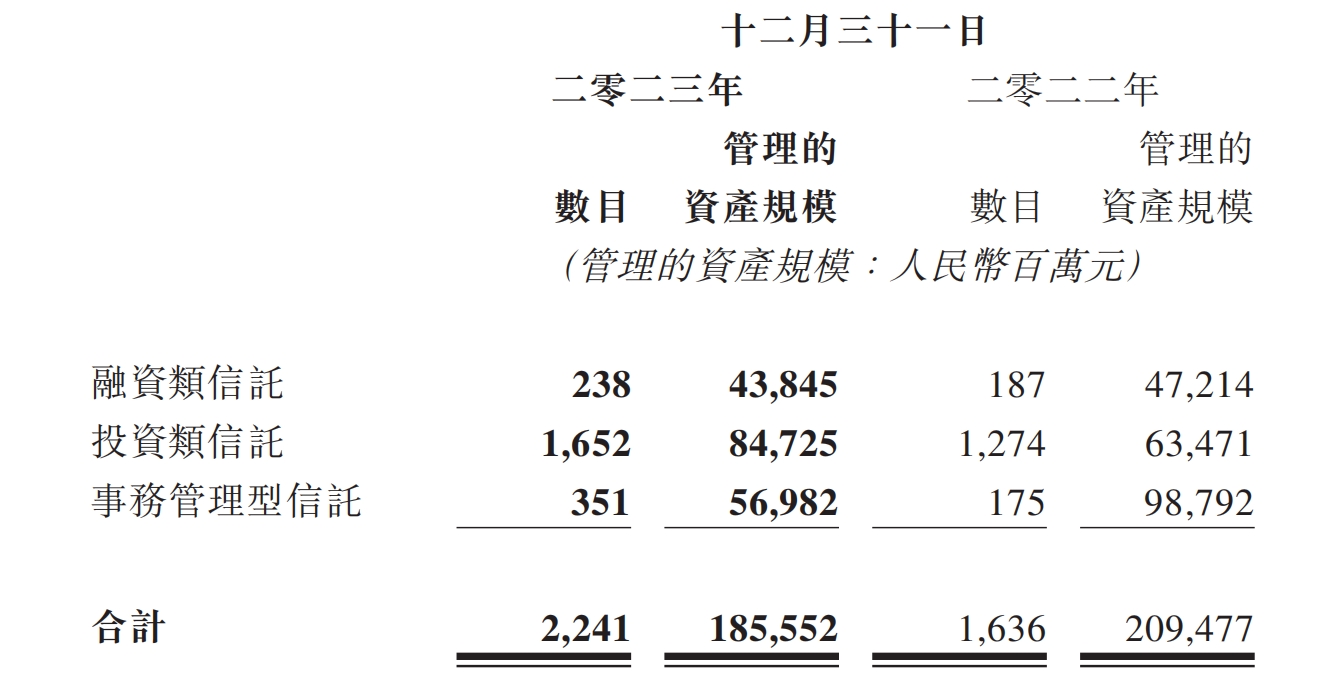 | | 十二月三十一日 | | | |
|---|---|---|---|---|
| | 二零二三年 | | 二零二二年 | |
| | 數目 | 管理的資產規模 | 數目 | 管理的資產規模 |
| | (管理的資產規模:人民幣百萬元) | | | |
| 融資類信託 | 238 | 43,845 | 187 | 47,214 |
| 投資類信託 | 1,652 | 84,725 | 1,274 | 63,471 |
| 事務管理型信託 | 351 | 56,982 | 175 | 98,792 |
| 合計 | 2,241 | 185,552 | 1,636 | 209,477 |